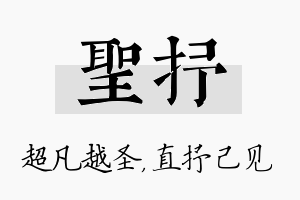 聖抒

超凡越圣，直抒己见